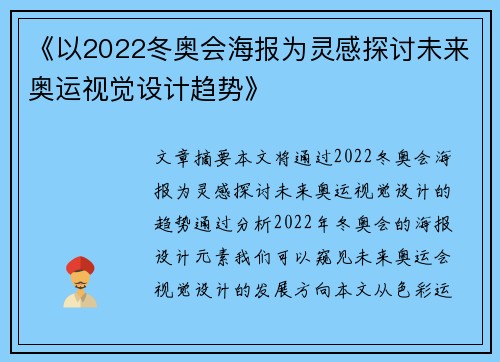 《以2022冬奥会海报为灵感探讨未来奥运视觉设计趋势》

文章摘要本文将通过2022冬奥会海报为灵感探讨未来奥运视觉设计的趋势通过分析2022年冬奥会的海报设计元素我们可以窥见未来奥运会视觉设计的发展方向本文从色彩运